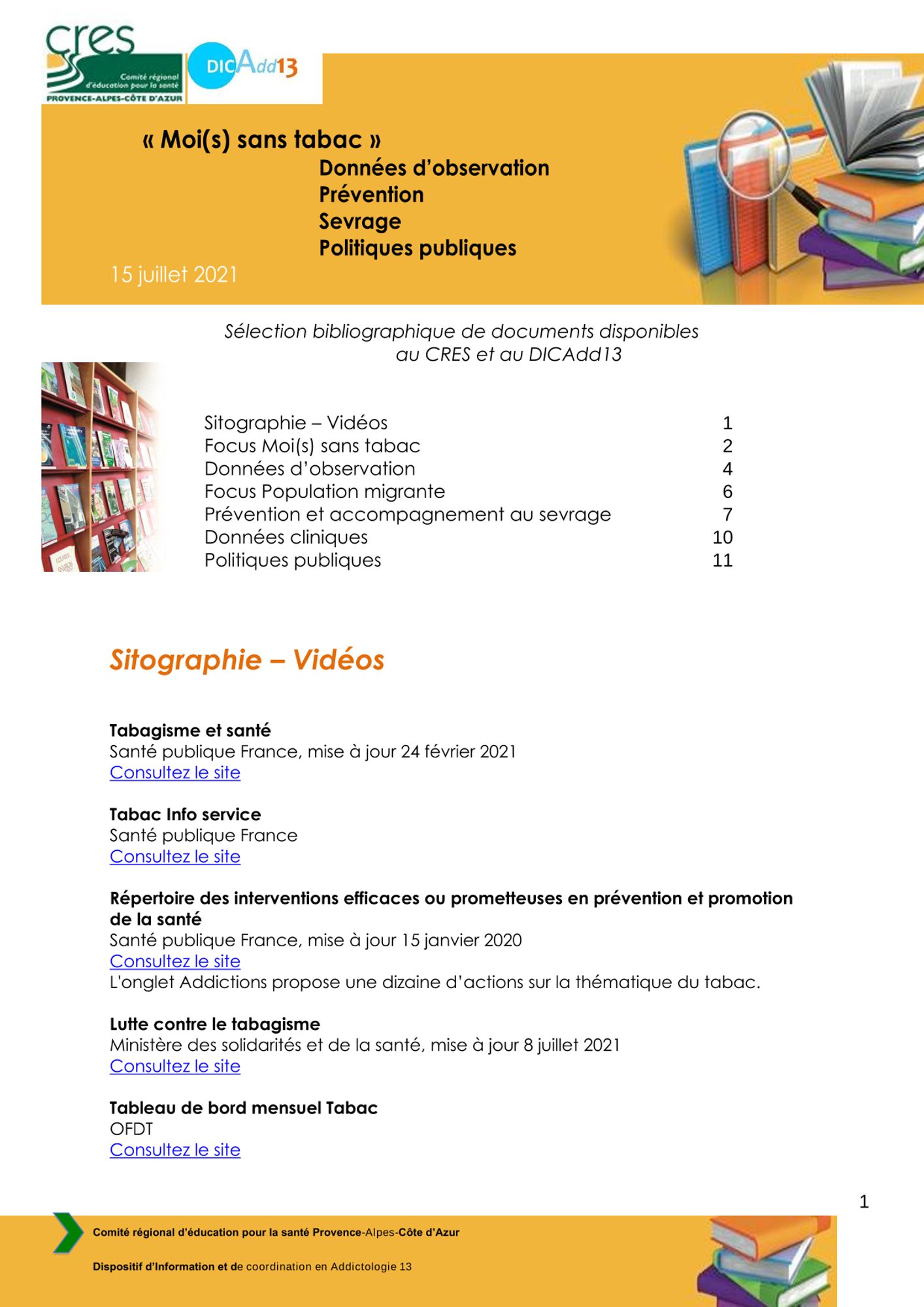 cres
Comité régional d'éducation pour la santé
PROVENCE-ALPES-CÔTE D'AZUR

DICAdd13

« Moi(s) sans tabac »
Données d'observation
Prévention
Sevrage
Politiques publiques
15 juillet 2021

Sélection bibliographique de documents disponibles au CRES et au DICAdd13

| | |
|---|---|
| Sitographie – Vidéos | 1 |
| Focus Moi(s) sans tabac | 2 |
| Données d'observation | 4 |
| Focus Population migrante | 6 |
| Prévention et accompagnement au sevrage | 7 |
| Données cliniques | 10 |
| Politiques publiques | 11 |

Sitographie – Vidéos

Tabagisme et santé
Santé publique France, mise à jour 24 février 2021
Consultez le site

Tabac Info service
Santé publique France
Consultez le site

Répertoire des interventions efficaces ou prometteuses en prévention et promotion de la santé
Santé publique France, mise à jour 15 janvier 2020
Consultez le site
L'onglet Addictions propose une dizaine d'actions sur la thématique du tabac.

Lutte contre le tabagisme
Ministère des solidarités et de la santé, mise à jour 8 juillet 2021
Consultez le site

Tableau de bord mensuel Tabac
OFDT
Consultez le site

1

Comité régional d'éducation pour la santé Provence-Alpes-Côte d'Azur

Dispositif d'Information et de coordination en Addictologie 13